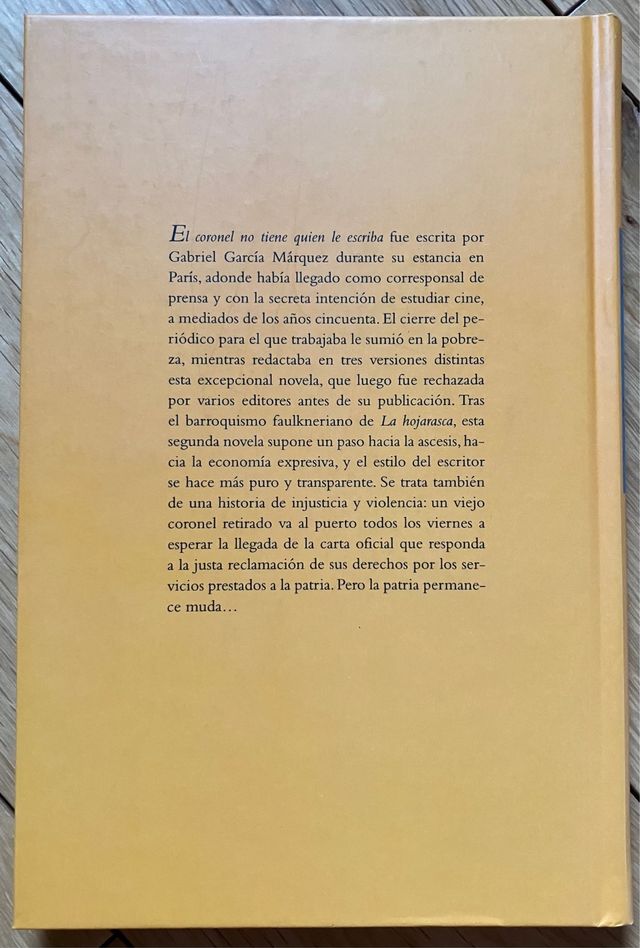 El coronel no tiene quien le escriba fue escrita por Gabriel García Márquez durante su estancia en París, adonde había llegado como corresponsal de prensa y con la secreta intención de estudiar cine, a mediados de los años cincuenta. El cierre del periódico para el que trabajaba le sumió en la pobreza, mientras redactaba en tres versiones distintas esta excepcional novela, que luego fue rechazada por varios editores antes de su publicación. Tras el barroquismo faulkneriano de La hojarasca, esta segunda novela supone un paso hacia la ascesis, hacia la economía expresiva, y el estilo del escritor se hace más puro y transparente. Se trata también de una historia de injusticia y violencia: un viejo coronel retirado va al puerto todos los viernes a esperar la llegada de la carta oficial que responda a la justa reclamación de sus derechos por los servicios prestados a la patria. Pero la patria permanece muda…